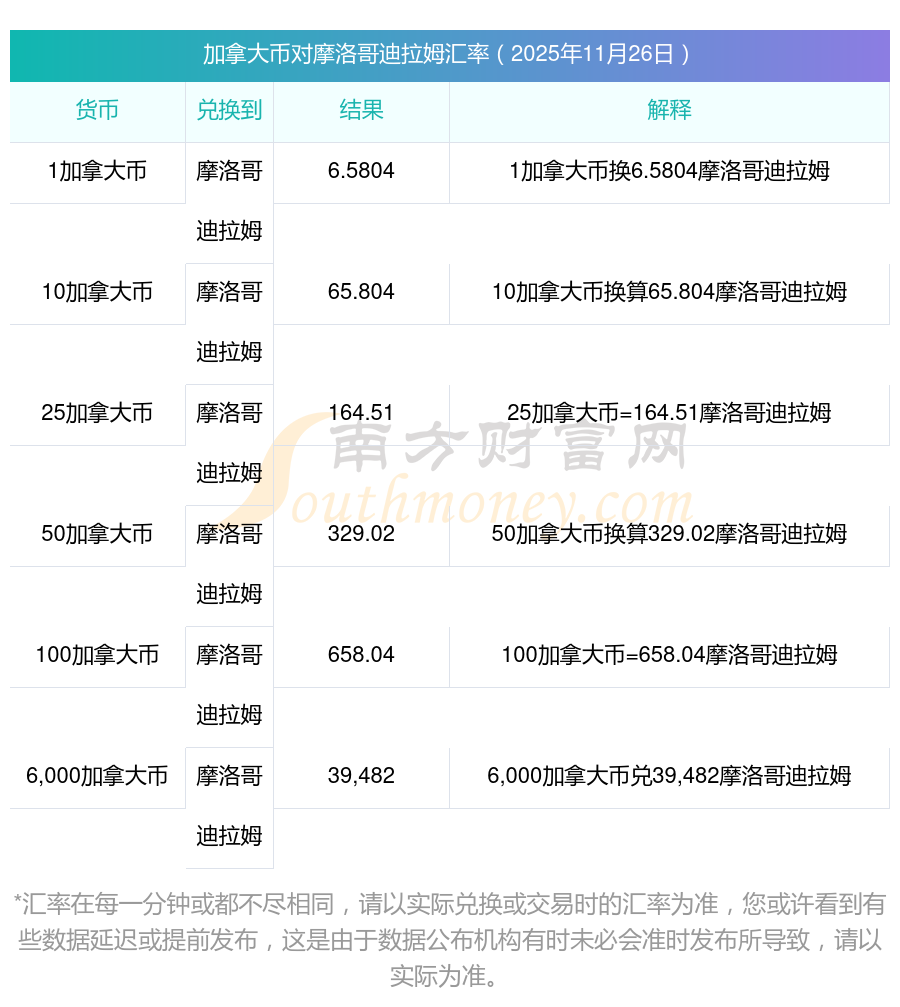 加拿大币对摩洛哥迪拉姆汇率（2025年11月26日）

| 货币 | 兑换到 | 结果 | 解释 |
|---|---|---|---|
| 1加拿大币 | 摩洛哥迪拉姆 | 6.5804 | 1加拿大币换6.5804摩洛哥迪拉姆 |
| 10加拿大币 | 摩洛哥迪拉姆 | 65.804 | 10加拿大币换算65.804摩洛哥迪拉姆 |
| 25加拿大币 | 摩洛哥迪拉姆 | 164.51 | 25加拿大币=164.51摩洛哥迪拉姆 |
| 50加拿大币 | 摩洛哥迪拉姆 | 329.02 | 50加拿大币换算329.02摩洛哥迪拉姆 |
| 100加拿大币 | 摩洛哥迪拉姆 | 658.04 | 100加拿大币=658.04摩洛哥迪拉姆 |
| 6,000加拿大币 | 摩洛哥迪拉姆 | 39,482 | 6,000加拿大币兑39,482摩洛哥迪拉姆 |

南方财富网
Southmoney.com

*汇率在每一分钟或都不尽相同，请以实际兑换或交易时的汇率为准，您或许看到有些数据延迟或提前发布，这是由于数据公布机构有时未必会准时发布所导致，请以实际为准。